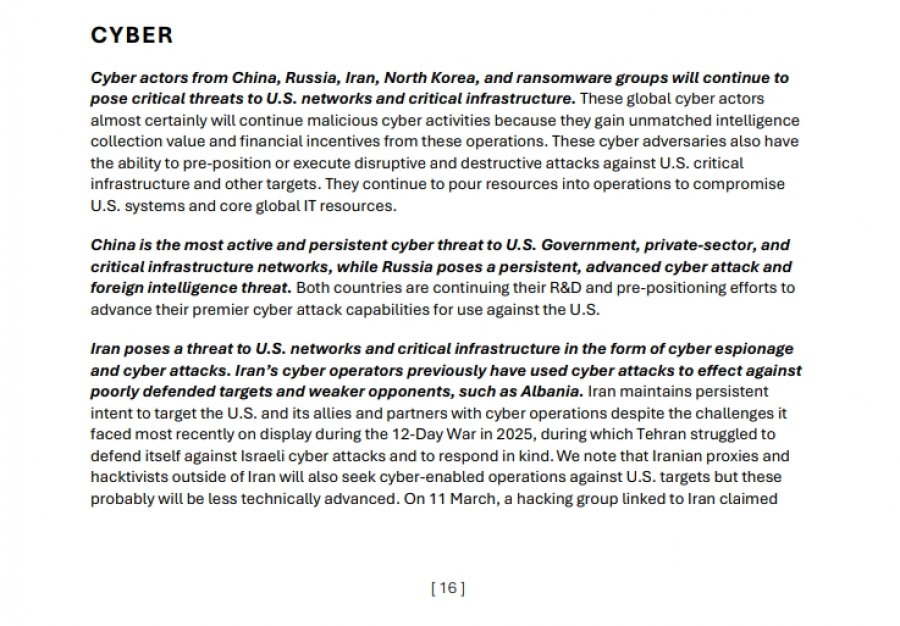 CYBER

Cyber actors from China, Russia, Iran, North Korea, and ransomware groups will continue to pose critical threats to U.S. networks and critical infrastructure. These global cyber actors almost certainly will continue malicious cyber activities because they gain unmatched intelligence collection value and financial incentives from these operations. These cyber adversaries also have the ability to pre-position or execute disruptive and destructive attacks against U.S. critical infrastructure and other targets. They continue to pour resources into operations to compromise U.S. systems and core global IT resources.

China is the most active and persistent cyber threat to U.S. Government, private-sector, and critical infrastructure networks, while Russia poses a persistent, advanced cyber attack and foreign intelligence threat. Both countries are continuing their R&D and pre-positioning efforts to advance their premier cyber attack capabilities for use against the U.S.

Iran poses a threat to U.S. networks and critical infrastructure in the form of cyber espionage and cyber attacks. Iran's cyber operators previously have used cyber attacks to effect against poorly defended targets and weaker opponents, such as Albania. Iran maintains persistent intent to target the U.S. and its allies and partners with cyber operations despite the challenges it faced most recently on display during the 12-Day War in 2025, during which Tehran struggled to defend itself against Israeli cyber attacks and to respond in kind. We note that Iranian proxies and hacktivists outside of Iran will also seek cyber-enabled operations against U.S. targets but these probably will be less technically advanced. On 11 March, a hacking group linked to Iran claimed

[ 16 ]